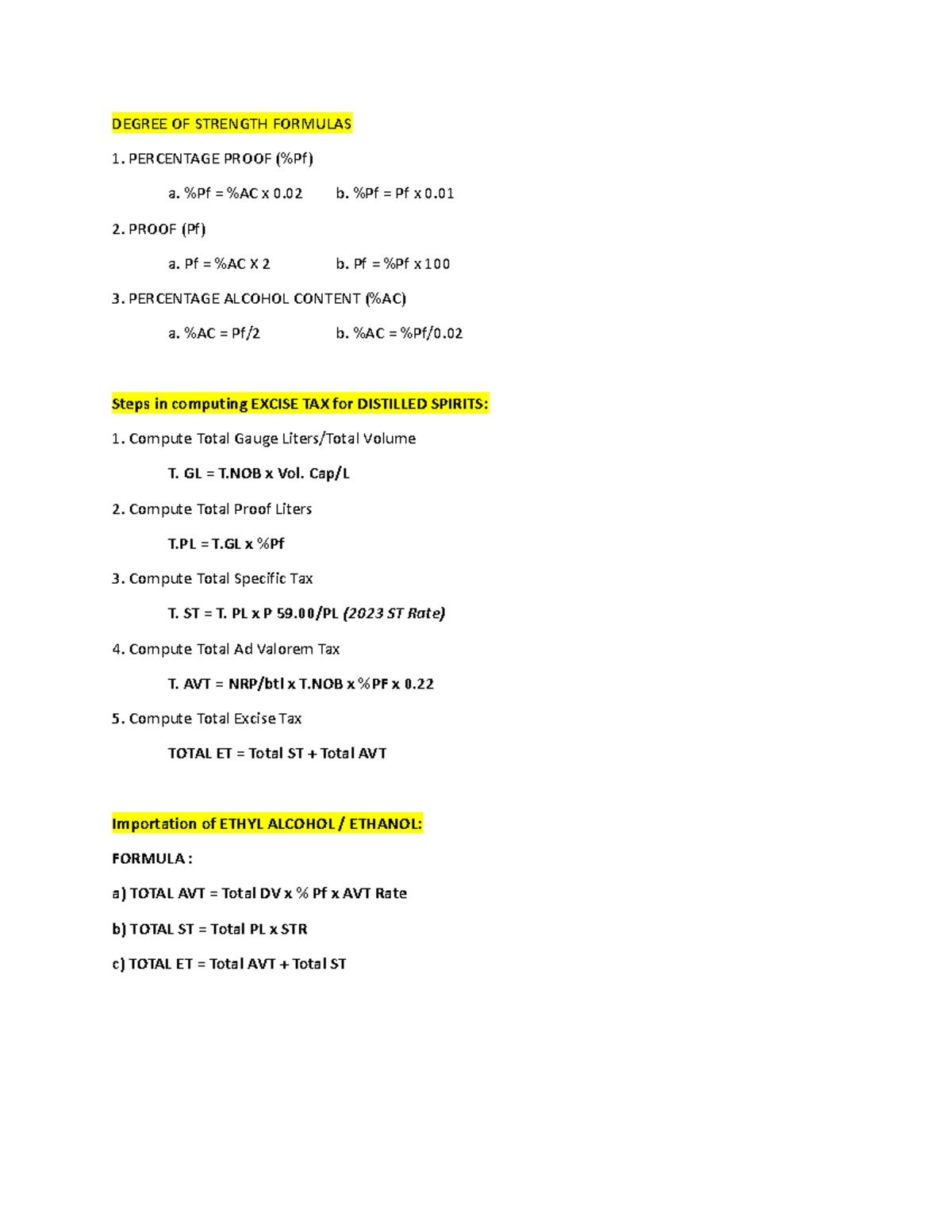 DEGREE OF STRENGTH FORMULAS

1. PERCENTAGE PROOF (%Pf)

a. %Pf = %AC x 0.02     b. %Pf = Pf x 0.01

2. PROOF (Pf)

a. Pf = %AC X 2     b. Pf = %Pf x 100

3. PERCENTAGE ALCOHOL CONTENT (%AC)

a. %AC = Pf/2     b. %AC = %Pf/0.02

Steps in computing EXCISE TAX for DISTILLED SPIRITS:

1. Compute Total Gauge Liters/Total Volume

T. GL = T.NOB x Vol. Cap/L

2. Compute Total Proof Liters

T.PL = T.GL x %Pf

3. Compute Total Specific Tax

T. ST = T. PL x P 59.00/PL (2023 ST Rate)

4. Compute Total Ad Valorem Tax

T. AVT = NRP/btl x T.NOB x %PF x 0.22

5. Compute Total Excise Tax

TOTAL ET = Total ST + Total AVT

Importation of ETHYL ALCOHOL / ETHANOL:

FORMULA :

a) TOTAL AVT = Total DV x % Pf x AVT Rate

b) TOTAL ST = Total PL x STR

c) TOTAL ET = Total AVT + Total ST